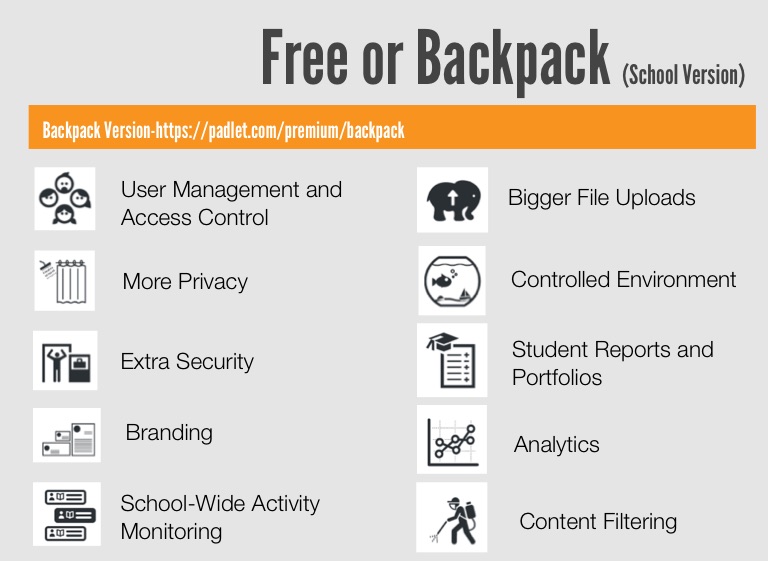 Free or Backpack (School Version)

Backpack Version-https://padlet.com/premium/backpack

User Management and Access Control

More Privacy

Extra Security

Branding

School-Wide Activity Monitoring

Bigger File Uploads

Controlled Environment

Student Reports and Portfolios

Analytics

Content Filtering